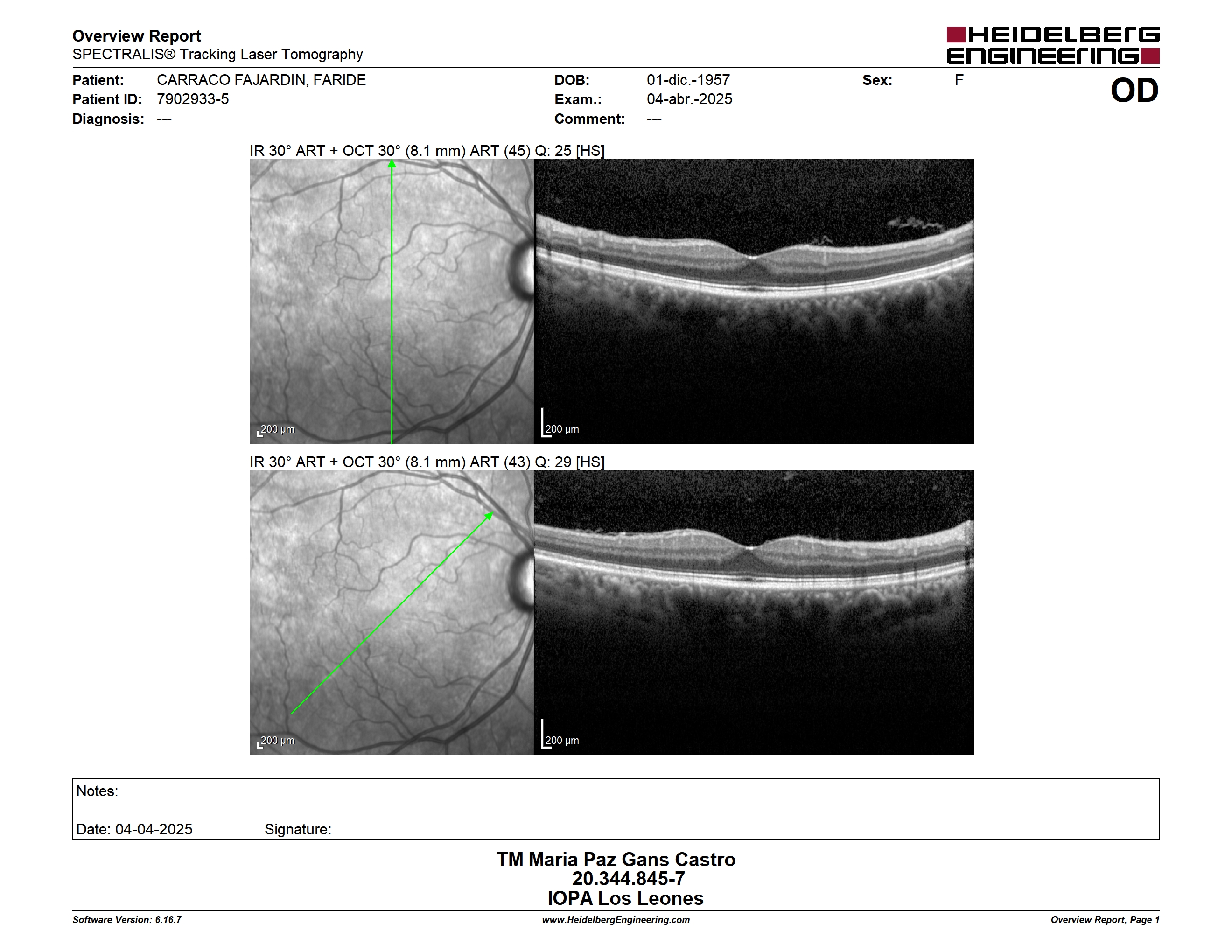 Overview Report
SPECTRALIS® Tracking Laser Tomography

HEIDELBERG ENGINEERING

Patient: CARRACO FAJARDIN, FARIDE
Patient ID: 7902933-5
Diagnosis: ---

DOB: 01-dic.-1957
Exam.: 04-abr.-2025
Comment: ---

Sex: F

OD

IR 30° ART + OCT 30° (8.1 mm) ART (45) Q: 25 [HS]

200 µm

200 µm

IR 30° ART + OCT 30° (8.1 mm) ART (43) Q: 29 [HS]

200 µm

200 µm

Notes:

Date: 04-04-2025 Signature:

TM Maria Paz Gans Castro
20.344.845-7
IOPA Los Leones

Software Version: 6.16.7
www.HeidelbergEngineering.com
Overview Report, Page 1